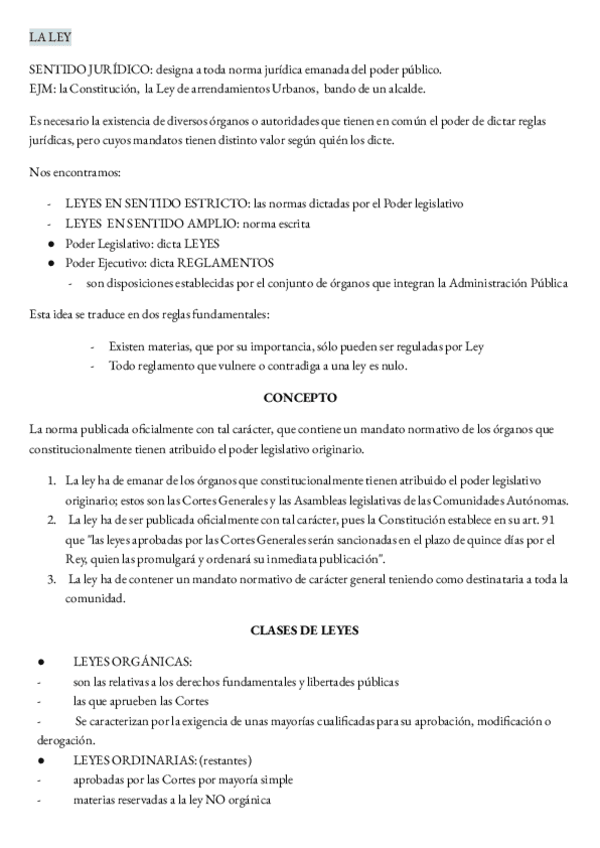 LA LEY

SENTIDO JURÍDICO: designa a toda norma jurídica emanada del poder público.
EJM: la Constitución, la Ley de arrendamientos Urbanos, bando de un alcalde.

Es necesario la existencia de diversos órganos o autoridades que tienen en común el poder de dictar reglas jurídicas, pero cuyos mandatos tienen distinto valor según quién los dicte.

Nos encontramos:

- LEYES EN SENTIDO ESTRICTO: las normas dictadas por el Poder legislativo
- LEYES EN SENTIDO AMPLIO: norma escrita
● Poder Legislativo: dicta LEYES
● Poder Ejecutivo: dicta REGLAMENTOS
  - son disposiciones establecidas por el conjunto de órganos que integran la Administración Pública

Esta idea se traduce en dos reglas fundamentales:

- Existen materias, que por su importancia, sólo pueden ser reguladas por Ley
- Todo reglamento que vulnere o contradiga a una ley es nulo.

CONCEPTO

La norma publicada oficialmente con tal carácter, que contiene un mandato normativo de los órganos que constitucionalmente tienen atribuido el poder legislativo originario.

1. La ley ha de emanar de los órganos que constitucionalmente tienen atribuido el poder legislativo originario; estos son las Cortes Generales y las Asambleas legislativas de las Comunidades Autónomas.
2. La ley ha de ser publicada oficialmente con tal carácter, pues la Constitución establece en su art. 91 que "las leyes aprobadas por las Cortes Generales serán sancionadas en el plazo de quince días por el Rey, quien las promulgará y ordenará su inmediata publicación".
3. La ley ha de contener un mandato normativo de carácter general teniendo como destinataria a toda la comunidad.

CLASES DE LEYES

● LEYES ORGÁNICAS:
- son las relativas a los derechos fundamentales y libertades públicas
- las que aprueben las Cortes
- Se caracterizan por la exigencia de unas mayorías cualificadas para su aprobación, modificación o derogación.
● LEYES ORDINARIAS: (restantes)
- aprobadas por las Cortes por mayoría simple
- materias reservadas a la ley NO orgánica